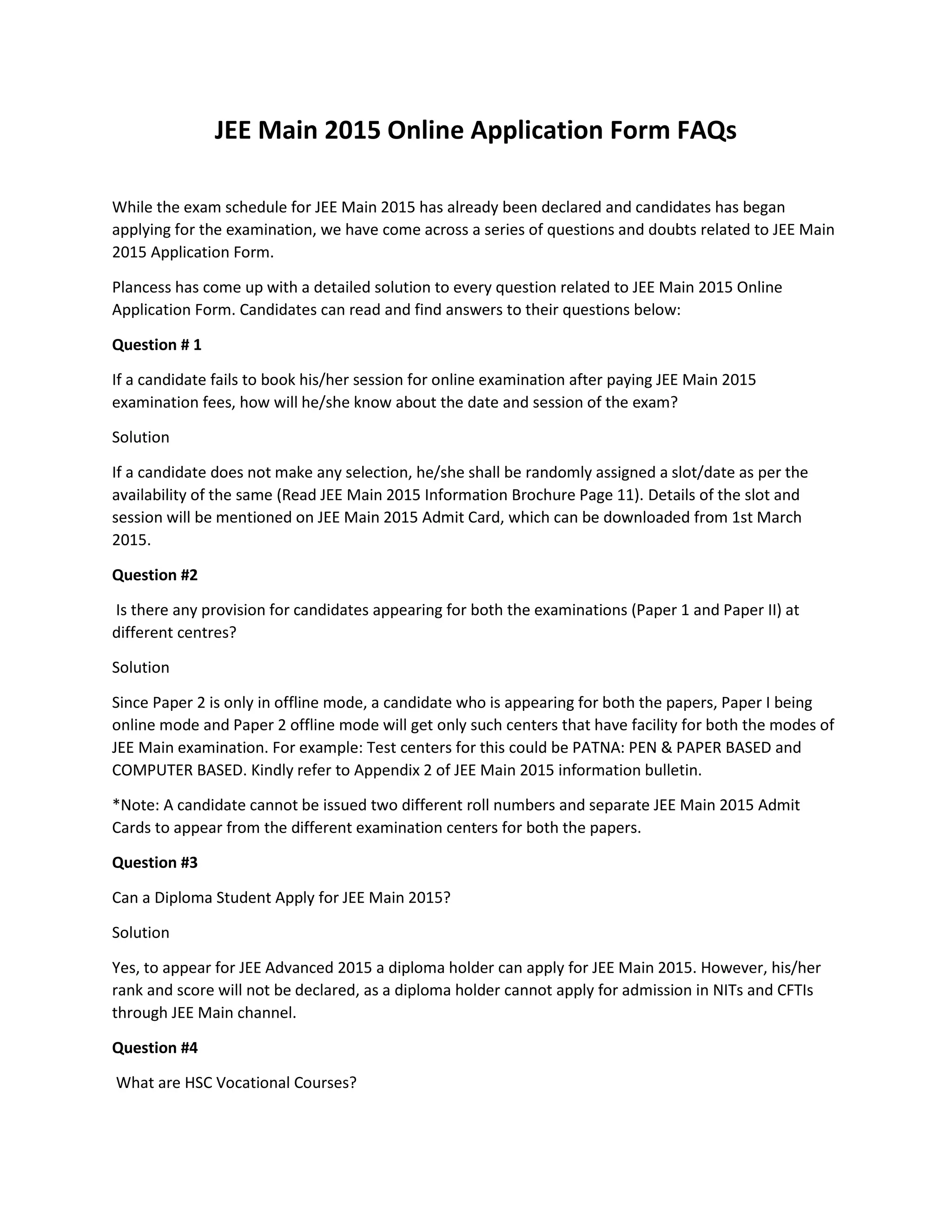 JEE Main 2015 Online Application Form FAQs

While the exam schedule for JEE Main 2015 has already been declared and candidates has began applying for the examination, we have come across a series of questions and doubts related to JEE Main 2015 Application Form.

Plancess has come up with a detailed solution to every question related to JEE Main 2015 Online Application Form. Candidates can read and find answers to their questions below:

Question # 1

If a candidate fails to book his/her session for online examination after paying JEE Main 2015 examination fees, how will he/she know about the date and session of the exam?

Solution

If a candidate does not make any selection, he/she shall be randomly assigned a slot/date as per the availability of the same (Read JEE Main 2015 Information Brochure Page 11). Details of the slot and session will be mentioned on JEE Main 2015 Admit Card, which can be downloaded from 1st March 2015.

Question #2

Is there any provision for candidates appearing for both the examinations (Paper 1 and Paper II) at different centres?

Solution

Since Paper 2 is only in offline mode, a candidate who is appearing for both the papers, Paper I being online mode and Paper 2 offline mode will get only such centers that have facility for both the modes of JEE Main examination. For example: Test centers for this could be PATNA: PEN & PAPER BASED and COMPUTER BASED. Kindly refer to Appendix 2 of JEE Main 2015 information bulletin.

*Note: A candidate cannot be issued two different roll numbers and separate JEE Main 2015 Admit Cards to appear from the different examination centers for both the papers.

Question #3

Can a Diploma Student Apply for JEE Main 2015?

Solution

Yes, to appear for JEE Advanced 2015 a diploma holder can apply for JEE Main 2015. However, his/her rank and score will not be declared, as a diploma holder cannot apply for admission in NITs and CFTIs through JEE Main channel.

Question #4

What are HSC Vocational Courses?